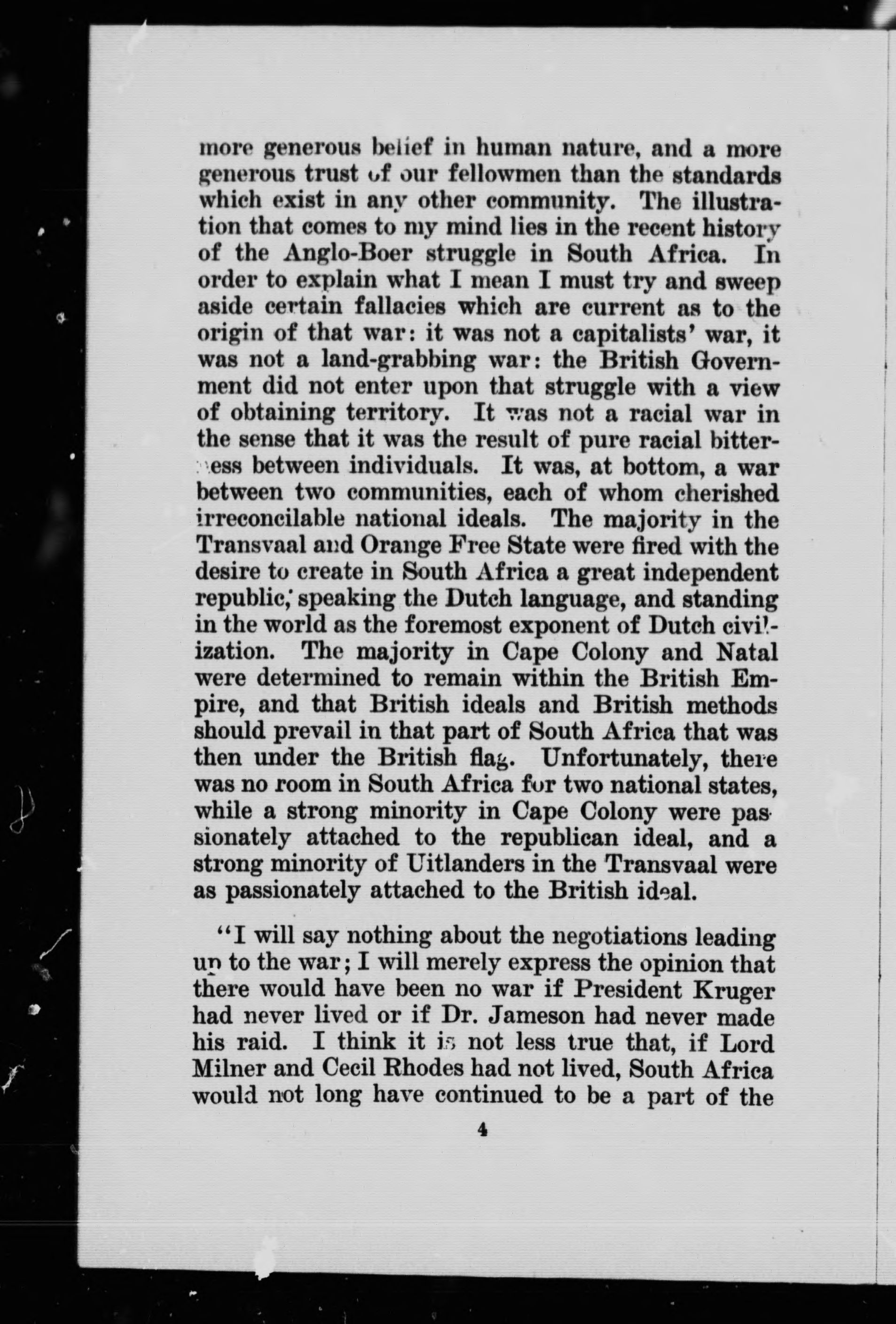 more generous belief in human nature, and a more generous trust of our fellowmen than the standards which exist in any other community. The illustration that comes to my mind lies in the recent history of the Anglo-Boer struggle in South Africa. In order to explain what I mean I must try and sweep aside certain fallacies which are current as to the origin of that war: it was not a capitalists' war, it was not a land-grabbing war: the British Government did not enter upon that struggle with a view of obtaining territory. It was not a racial war in the sense that it was the result of pure racial bitterness between individuals. It was, at bottom, a war between two communities, each of whom cherished irreconcilable national ideals. The majority in the Transvaal and Orange Free State were fired with the desire to create in South Africa a great independent republic, speaking the Dutch language, and standing in the world as the foremost exponent of Dutch civilization. The majority in Cape Colony and Natal were determined to remain within the British Empire, and that British ideals and British methods should prevail in that part of South Africa that was then under the British flag. Unfortunately, there was no room in South Africa for two national states, while a strong minority in Cape Colony were passionately attached to the republican ideal, and a strong minority of Uitlanders in the Transvaal were as passionately attached to the British ideal.

"I will say nothing about the negotiations leading up to the war; I will merely express the opinion that there would have been no war if President Kruger had never lived or if Dr. Jameson had never made his raid. I think it is not less true that, if Lord Milner and Cecil Rhodes had not lived, South Africa would not long have continued to be a part of the

4